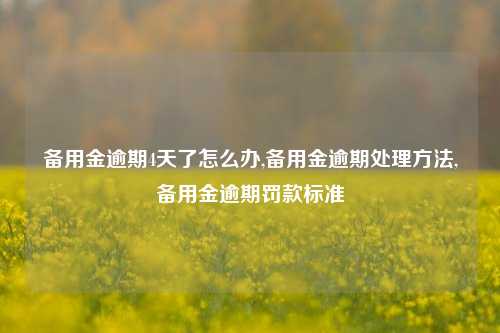 备用金逾期4天了怎么办,备用金逾期处理方法,备用金逾期罚款标准